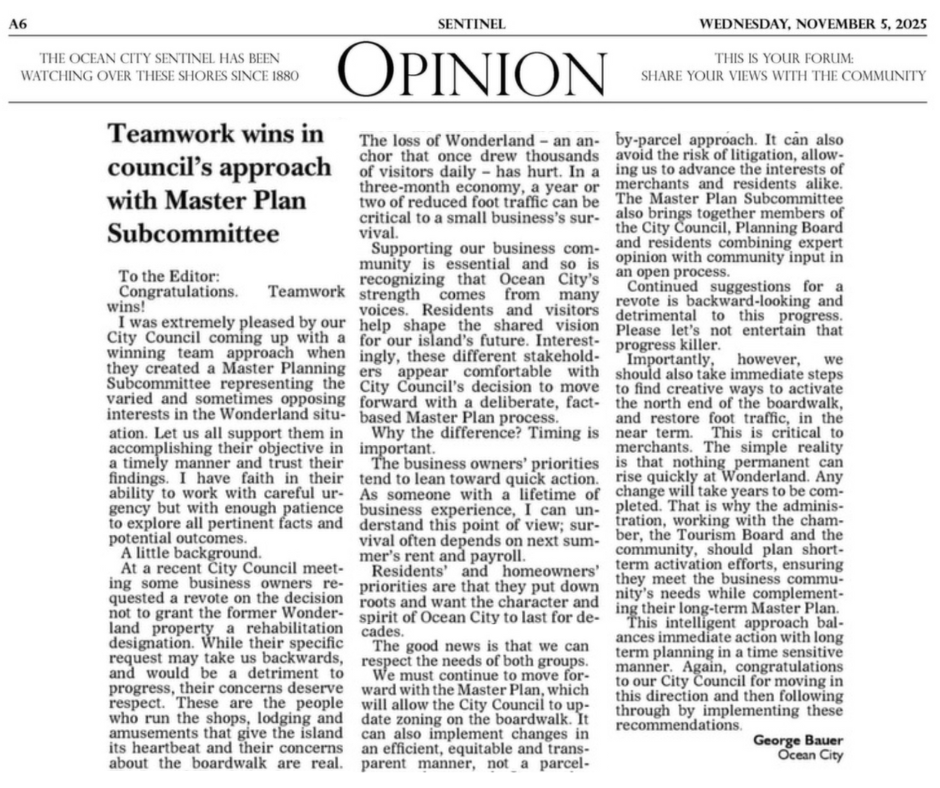 A6 SENTINEL WEDNESDAY, NOVEMBER 5, 2025

THE OCEAN CITY SENTINEL HAS BEEN WATCHING OVER THESE SHORES SINCE 1880

OPINION

THIS IS YOUR FORUM: SHARE YOUR VIEWS WITH THE COMMUNITY

Teamwork wins in council's approach with Master Plan Subcommittee

To the Editor:
Congratulations. Teamwork wins!

I was extremely pleased by our City Council coming up with a winning team approach when they created a Master Planning Subcommittee representing the varied and sometimes opposing interests in the Wonderland situation. Let us all support them in accomplishing their objective in a timely manner and trust their findings. I have faith in their ability to work with careful urgency but with enough patience to explore all pertinent facts and potential outcomes.

A little background.

At a recent City Council meeting some business owners requested a revote on the decision not to grant the former Wonderland property a rehabilitation designation. While their specific request may take us backwards, and would be a detriment to progress, their concerns deserve respect. These are the people who run the shops, lodging and amusements that give the island its heartbeat and their concerns about the boardwalk are real. The loss of Wonderland – an anchor that once drew thousands of visitors daily – has hurt. In a three-month economy, a year or two of reduced foot traffic can be critical to a small business's survival.

Supporting our business community is essential and so is recognizing that Ocean City's strength comes from many voices. Residents and visitors help shape the shared vision for our island's future. Interestingly, these different stakeholders appear comfortable with City Council's decision to move forward with a deliberate, fact-based Master Plan process.

Why the difference? Timing is important.

The business owners' priorities tend to lean toward quick action. As someone with a lifetime of business experience, I can understand this point of view; survival often depends on next summer's rent and payroll.

Residents' and homeowners' priorities are that they put down roots and want the character and spirit of Ocean City to last for decades.

The good news is that we can respect the needs of both groups.

We must continue to move forward with the Master Plan, which will allow the City Council to update zoning on the boardwalk. It can also implement changes in an efficient, equitable and transparent manner, not a parcel-by-parcel approach. It can also avoid the risk of litigation, allowing us to advance the interests of merchants and residents alike. The Master Plan Subcommittee also brings together members of the City Council, Planning Board and residents combining expert opinion with community input in an open process.

Continued suggestions for a revote is backward-looking and detrimental to this progress. Please let's not entertain that progress killer.

Importantly, however, we should also take immediate steps to find creative ways to activate the north end of the boardwalk, and restore foot traffic, in the near term. This is critical to merchants. The simple reality is that nothing permanent can rise quickly at Wonderland. Any change will take years to be completed. That is why the administration, working with the chamber, the Tourism Board and the community, should plan short-term activation efforts, ensuring they meet the business community's needs while complementing their long-term Master Plan.

This intelligent approach balances immediate action with long term planning in a time sensitive manner. Again, congratulations to our City Council for moving in this direction and then following through by implementing these recommendations.

George Bauer
Ocean City